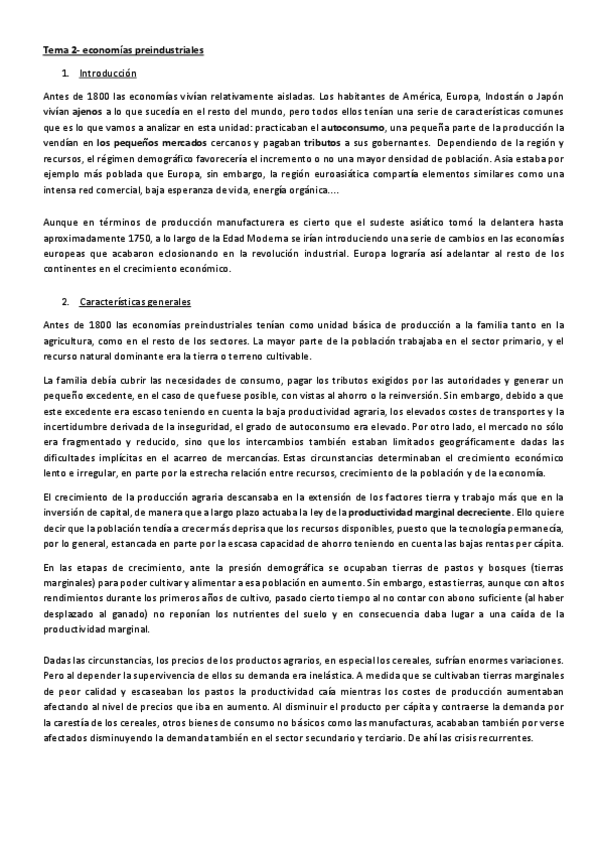 Tema 2- economías preindustriales

1. Introducción

Antes de 1800 las economías vivían relativamente aisladas. Los habitantes de América, Europa, Indostán o Japón vivían ajenos a lo que sucedía en el resto del mundo, pero todos ellos tenían una serie de características comunes que es lo que vamos a analizar en esta unidad: practicaban el autoconsumo, una pequeña parte de la producción la vendían en los pequeños mercados cercanos y pagaban tributos a sus gobernantes. Dependiendo de la región y recursos, el régimen demográfico favorecería el incremento o no una mayor densidad de población. Asia estaba por ejemplo más poblada que Europa, sin embargo, la región euroasiática compartía elementos similares como una intensa red comercial, baja esperanza de vida, energía orgánica....

Aunque en términos de producción manufacturera es cierto que el sudeste asiático tomó la delantera hasta aproximadamente 1750, a lo largo de la Edad Moderna se irían introduciendo una serie de cambios en las economías europeas que acabaron eclosionando en la revolución industrial. Europa lograría así adelantar al resto de los continentes en el crecimiento económico.

2. Características generales

Antes de 1800 las economías preindustriales tenían como unidad básica de producción a la familia tanto en la agricultura, como en el resto de los sectores. La mayor parte de la población trabajaba en el sector primario, y el recurso natural dominante era la tierra o terreno cultivable.

La familia debía cubrir las necesidades de consumo, pagar los tributos exigidos por las autoridades y generar un pequeño excedente, en el caso de que fuese posible, con vistas al ahorro o la reinversión. Sin embargo, debido a que este excedente era escaso teniendo en cuenta la baja productividad agraria, los elevados costes de transportes y la incertidumbre derivada de la inseguridad, el grado de autoconsumo era elevado. Por otro lado, el mercado no sólo era fragmentado y reducido, sino que los intercambios también estaban limitados geográficamente dadas las dificultades implícitas en el acarreo de mercancías. Estas circunstancias determinaban el crecimiento económico lento e irregular, en parte por la estrecha relación entre recursos, crecimiento de la población y de la economía.

El crecimiento de la producción agraria descansaba en la extensión de los factores tierra y trabajo más que en la inversión de capital, de manera que a largo plazo actuaba la ley de la productividad marginal decreciente. Ello quiere decir que la población tendía a crecer más deprisa que los recursos disponibles, puesto que la tecnología permanecía, por lo general, estancada en parte por la escasa capacidad de ahorro teniendo en cuenta las bajas rentas per cápita.

En las etapas de crecimiento, ante la presión demográfica se ocupaban tierras de pastos y bosques (tierras marginales) para poder cultivar y alimentar a esa población en aumento. Sin embargo, estas tierras, aunque con altos rendimientos durante los primeros años de cultivo, pasado cierto tiempo al no contar con abono suficiente (al haber desplazado al ganado) no reponían los nutrientes del suelo y en consecuencia daba lugar a una caída de la productividad marginal.

Dadas las circunstancias, los precios de los productos agrarios, en especial los cereales, sufrían enormes variaciones. Pero al depender la supervivencia de ellos su demanda era inelástica. A medida que se cultivaban tierras marginales de peor calidad y escaseaban los pastos la productividad caía mientras los costes de producción aumentaban afectando al nivel de precios que iba en aumento. Al disminuir el producto per cápita y contraerse la demanda por la carestía de los cereales, otros bienes de consumo no básicos como las manufacturas, acababan también por verse afectados disminuyendo la demanda también en el sector secundario y terciario. De ahí las crisis recurrentes.